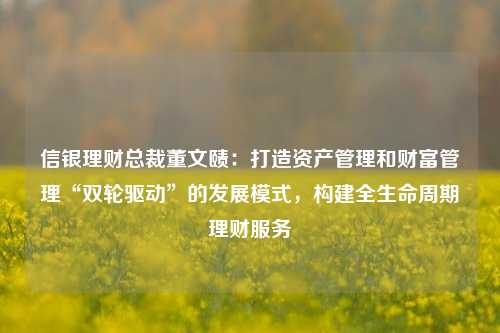 信银理财总裁董文赜：打造资产管理和财富管理“双轮驱动”的发展模式，构建全生命周期理财服务